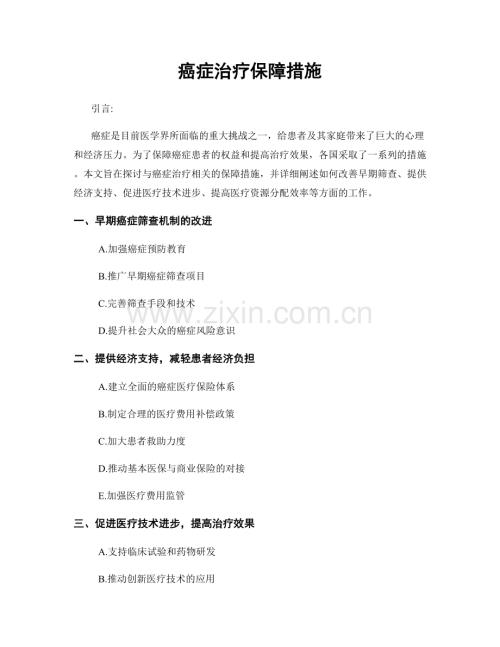 癌症治疗保障措施

引言:

癌症是目前医学界所面临的重大挑战之一，给患者及其家庭带来了巨大的心理和经济压力。为了保障癌症患者的权益和提高治疗效果，各国采取了一系列的措施。本文旨在探讨与癌症治疗相关的保障措施，并详细阐述如何改善早期筛查、提供经济支持、促进医疗技术进步、提高医疗资源分配效率等方面的工作。

一、早期癌症筛查机制的改进

A.加强癌症预防教育

B.推广早期癌症筛查项目

C.完善筛查手段和技术

D.提升社会大众的癌症风险意识

二、提供经济支持，减轻患者经济负担

A.建立全面的癌症医疗保险体系

B.制定合理的医疗费用补偿政策

C.加大患者救助力度

D.推动基本医保与商业保险的对接

E.加强医疗费用监管

三、促进医疗技术进步，提高治疗效果

A.支持临床试验和药物研发

B.推动创新医疗技术的应用

www.zixin.com.cn